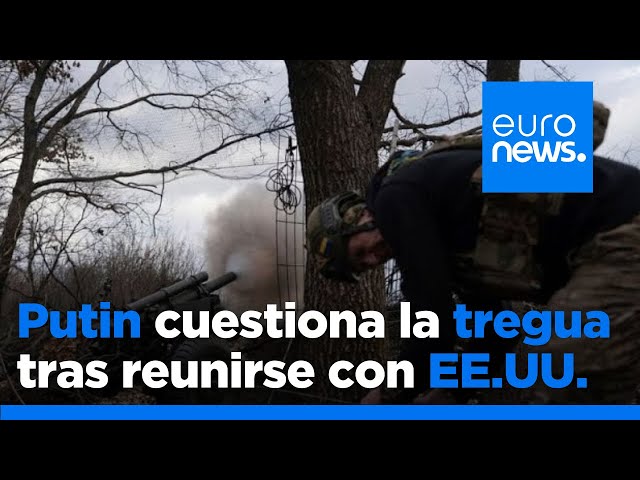 euro
news.

Putin cuestiona la tregua tras reunirse con EE.UU.